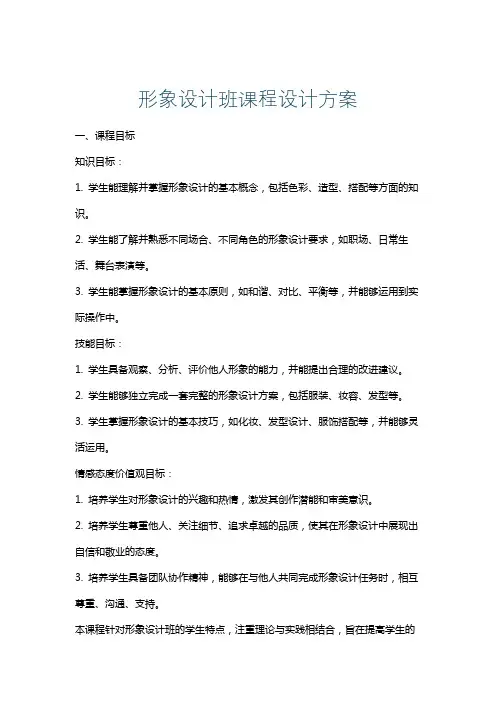 形象设计班课程设计方案

一、课程目标

知识目标：

1. 学生能理解并掌握形象设计的基本概念，包括色彩、造型、搭配等方面的知识。

2. 学生能了解并熟悉不同场合、不同角色的形象设计要求，如职场、日常生活、舞台表演等。

3. 学生能掌握形象设计的基本原则，如和谐、对比、平衡等，并能够运用到实际操作中。

技能目标：

1. 学生具备观察、分析、评价他人形象的能力，并能提出合理的改进建议。

2. 学生能够独立完成一套完整的形象设计方案，包括服装、妆容、发型等。

3. 学生掌握形象设计的基本技巧，如化妆、发型设计、服饰搭配等，并能够灵活运用。

情感态度价值观目标：

1. 培养学生对形象设计的兴趣和热情，激发其创作潜能和审美意识。

2. 培养学生尊重他人、关注细节、追求卓越的品质，使其在形象设计中展现出自信和敬业的态度。

3. 培养学生具备团队协作精神，能够在与他人共同完成形象设计任务时，相互尊重、沟通、支持。

本课程针对形象设计班的学生特点，注重理论与实践相结合，旨在提高学生的